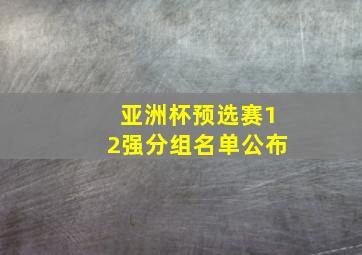 亚洲杯预选赛12强分组名单公布